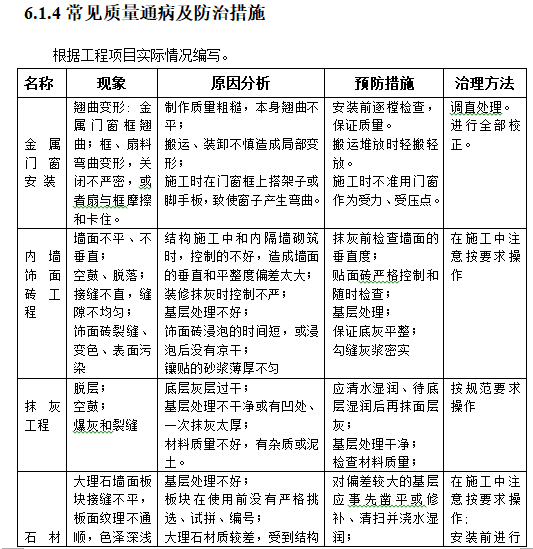 6.1.4 常见质量通病及防治措施

根据工程项目实际情况编写。

| 名称 | 现象 | 原因分析 | 预防措施 | 治理方法 |
|---|---|---|---|---|
| 金属门窗安装 | 翘曲变形：金属门窗框翘曲；框、扇料弯曲变形，关闭不严密，或者扇与框摩擦和卡住。 | 制作质量粗糙，本身翘曲不平；搬运、装卸不慎造成局部变形；施工时在门窗框上搭架子或脚手板，致使窗子产生弯曲。 | 安装前逐樘检查，保证质量。搬运堆放时轻搬轻放。施工时不准用门窗作为受力、受压点。 | 调直处理。进行全部校正。 |
| 内墙饰面砖工程 | 墙面不平、不垂直；空鼓、脱落；接缝不直，缝隙不均匀；饰面砖裂缝、变色、表面污染 | 结构施工中和内隔墙砌筑时，控制的不好，造成墙面的垂直和平整度偏差太大；装修抹灰时控制不严；基层处理不好；饰面砖浸泡的时间短，或浸泡后没有凉干；镶贴的砂浆薄厚不匀 | 抹灰前检查墙面的垂直度；贴面砖严格控制和随时检查；基层处理；保证底灰平整；勾缝灰浆密实 | 在施工中注意按要求操作 |
| 抹灰工程 | 脱层；空鼓；爆灰和裂缝 | 底层灰层过干；基层处理不干净或有凹处、一次抹灰太厚；材料质量不好，有杂质或泥土。 | 应清水湿润、待底层湿润后再抹面层灰；基层处理干净；检查材料质量； | 按规范要求操作 |
| 石材 | 大理石墙面板块接缝不平，板面纹理不通顺，色泽深浅 | 基层处理不好；板块在使用前没有严格挑选、试拼、编号；大理石材质较差，受到结构 | 对偏差较大的基层应事先凿平或修补、清扫并浇水湿润； | 在施工中注意按要求操作；安装前进行 |